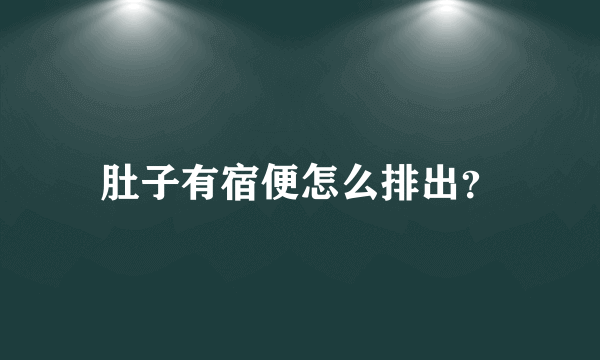 肚子有宿便怎么排出?